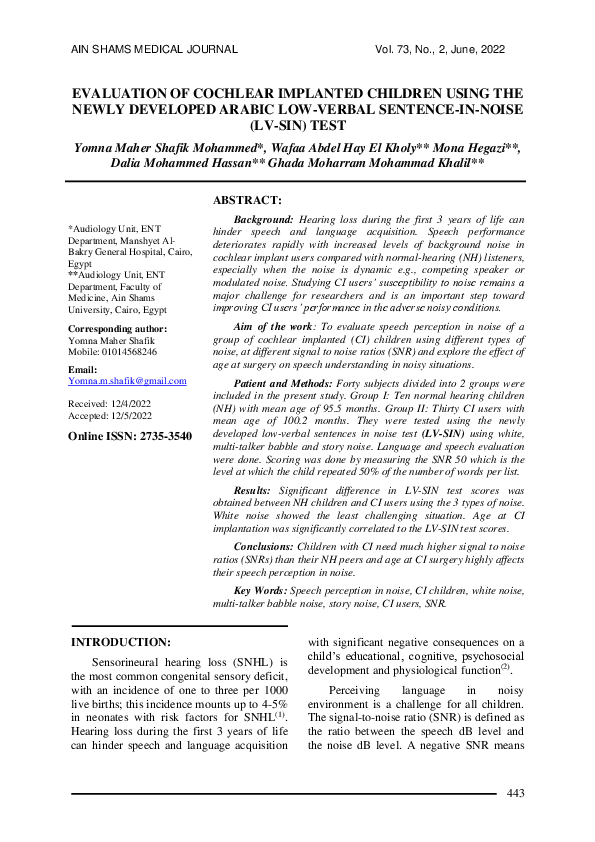 AIN SHAMS MEDICAL JOURNAL Vol. 73, No., 2, June, 2022

EVALUATION OF COCHLEAR IMPLANTED CHILDREN USING THE NEWLY DEVELOPED ARABIC LOW-VERBAL SENTENCE-IN-NOISE (LV-SIN) TEST

Yomna Maher Shafik Mohammed*, Wafaa Abdel Hay El Kholy** Mona Hegazi**, Dalia Mohammed Hassan** Ghada Moharram Mohammad Khalil**

*Audiology Unit, ENT Department, Manshyet Al-Bakry General Hospital, Cairo, Egypt
**Audiology Unit, ENT Department, Faculty of Medicine, Ain Shams University, Cairo, Egypt

Corresponding author:
Yomna Maher Shafik
Mobile: 01014568246

Email:
Yomna.m.shafik@gmail.com

Received: 12/4/2022
Accepted: 12/5/2022

Online ISSN: 2735-3540

ABSTRACT:

Background: Hearing loss during the first 3 years of life can hinder speech and language acquisition. Speech performance deteriorates rapidly with increased levels of background noise in cochlear implant users compared with normal-hearing (NH) listeners, especially when the noise is dynamic e.g., competing speaker or modulated noise. Studying CI users' susceptibility to noise remains a major challenge for researchers and is an important step toward improving CI users' performance in the adverse noisy conditions.

Aim of the work: To evaluate speech perception in noise of a group of cochlear implanted (CI) children using different types of noise, at different signal to noise ratios (SNR) and explore the effect of age at surgery on speech understanding in noisy situations.

Patient and Methods: Forty subjects divided into 2 groups were included in the present study. Group I: Ten normal hearing children (NH) with mean age of 95.5 months. Group II: Thirty CI users with mean age of 100.2 months. They were tested using the newly developed low-verbal sentences in noise test (LV-SIN) using white, multi-talker babble and story noise. Language and speech evaluation were done. Scoring was done by measuring the SNR 50 which is the level at which the child repeated 50% of the number of words per list.

Results: Significant difference in LV-SIN test scores was obtained between NH children and CI users using the 3 types of noise. White noise showed the least challenging situation. Age at CI implantation was significantly correlated to the LV-SIN test scores.

Conclusions: Children with CI need much higher signal to noise ratios (SNRs) than their NH peers and age at CI surgery highly affects their speech perception in noise.

Key Words: Speech perception in noise, CI children, white noise, multi-talker babble noise, story noise, CI users, SNR.

INTRODUCTION:

Sensorineural hearing loss (SNHL) is the most common congenital sensory deficit, with an incidence of one to three per 1000 live births; this incidence mounts up to 4-5% in neonates with risk factors for SNHL$^{(1)}$. Hearing loss during the first 3 years of life can hinder speech and language acquisition with significant negative consequences on a child's educational, cognitive, psychosocial development and physiological function$^{(2)}$.

Perceiving language in noisy environment is a challenge for all children. The signal-to-noise ratio (SNR) is defined as the ratio between the speech dB level and the noise dB level. A negative SNR means

443